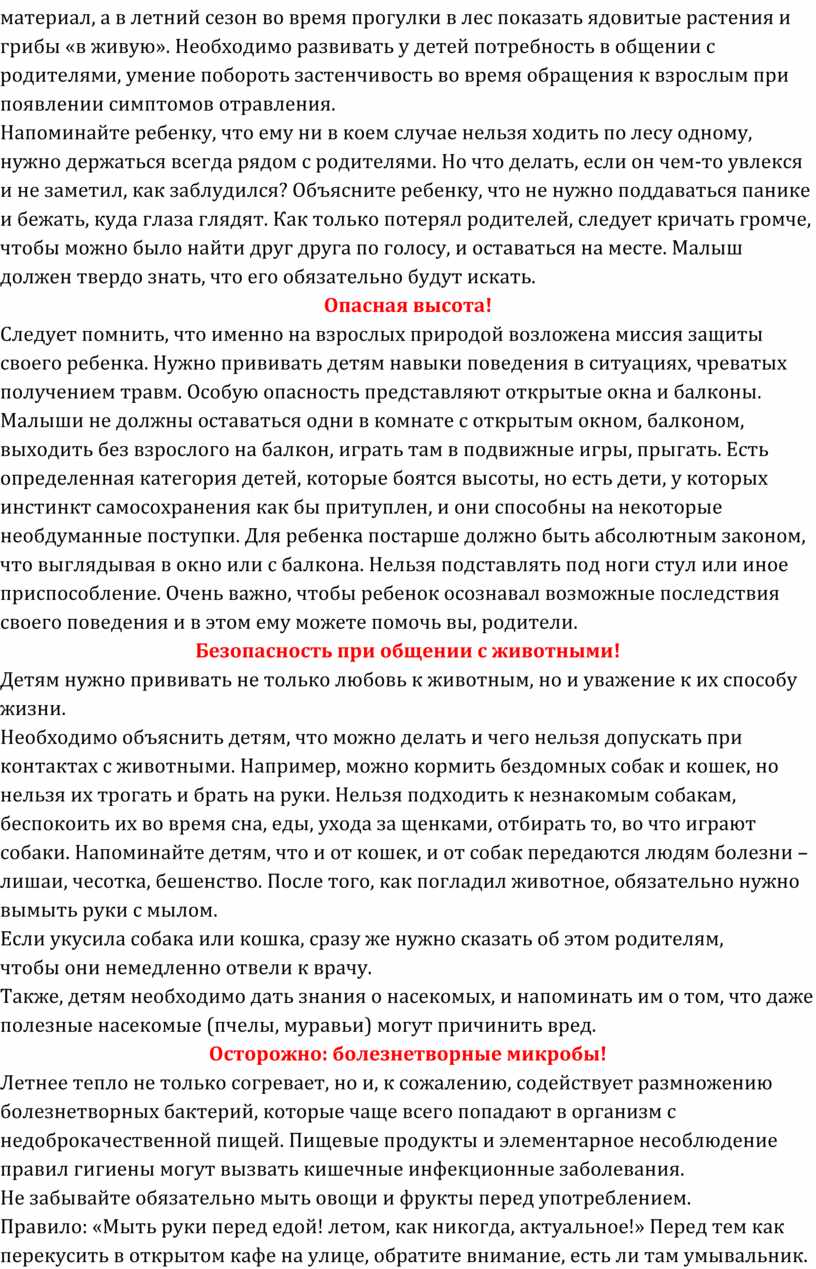 материал, а в летний сезон во время прогулки в лес показать ядовитые растения и грибы «в живую». Необходимо развивать у детей потребность в общении с родителями, умение побороть застенчивость во время обращения к взрослым при появлении симптомов отравления.
Напоминайте ребенку, что ему ни в коем случае нельзя ходить по лесу одному, нужно держаться всегда рядом с родителями. Но что делать, если он чем-то увлекся и не заметил, как заблудился? Объясните ребенку, что не нужно поддаваться панике и бежать, куда глаза глядят. Как только потерял родителей, следует кричать громче, чтобы можно было найти друг друга по голосу, и оставаться на месте. Малыш должен твердо знать, что его обязательно будут искать.

Опасная высота!

Следует помнить, что именно на взрослых природой возложена миссия защиты своего ребенка. Нужно прививать детям навыки поведения в ситуациях, чреватых получением травм. Особую опасность представляют открытые окна и балконы. Малыши не должны оставаться одни в комнате с открытым окном, балконом, выходить без взрослого на балкон, играть там в подвижные игры, прыгать. Есть определенная категория детей, которые боятся высоты, но есть дети, у которых инстинкт самосохранения как бы притуплен, и они способны на некоторые необдуманные поступки. Для ребенка постарше должно быть абсолютным законом, что выглядывая в окно или с балкона. Нельзя подставлять под ноги стул или иное приспособление. Очень важно, чтобы ребенок осознавал возможные последствия своего поведения и в этом ему можете помочь вы, родители.

Безопасность при общении с животными!

Детям нужно прививать не только любовь к животным, но и уважение к их способу жизни.
Необходимо объяснить детям, что можно делать и чего нельзя допускать при контактах с животными. Например, можно кормить бездомных собак и кошек, но нельзя их трогать и брать на руки. Нельзя подходить к незнакомым собакам, беспокоить их во время сна, еды, ухода за щенками, отбирать то, во что играют собаки. Напоминайте детям, что и от кошек, и от собак передаются людям болезни – лишаи, чесотка, бешенство. После того, как погладил животное, обязательно нужно вымыть руки с мылом.
Если укусила собака или кошка, сразу же нужно сказать об этом родителям, чтобы они немедленно отвели к врачу.
Также, детям необходимо дать знания о насекомых, и напоминать им о том, что даже полезные насекомые (пчелы, муравьи) могут причинить вред.

Осторожно: болезнетворные микробы!

Летнее тепло не только согревает, но и, к сожалению, содействует размножению болезнетворных бактерий, которые чаще всего попадают в организм с недоброкачественной пищей. Пищевые продукты и элементарное несоблюдение правил гигиены могут вызвать кишечные инфекционные заболевания.
Не забывайте обязательно мыть овощи и фрукты перед употреблением.
Правило: «Мыть руки перед едой! летом, как никогда, актуальное!» Перед тем как перекусить в открытом кафе на улице, обратите внимание, есть ли там умывальник.